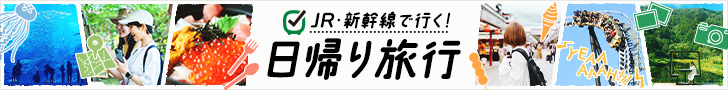 JR・新幹線で行く!
日帰り旅行
YEAA
AAAH!!!